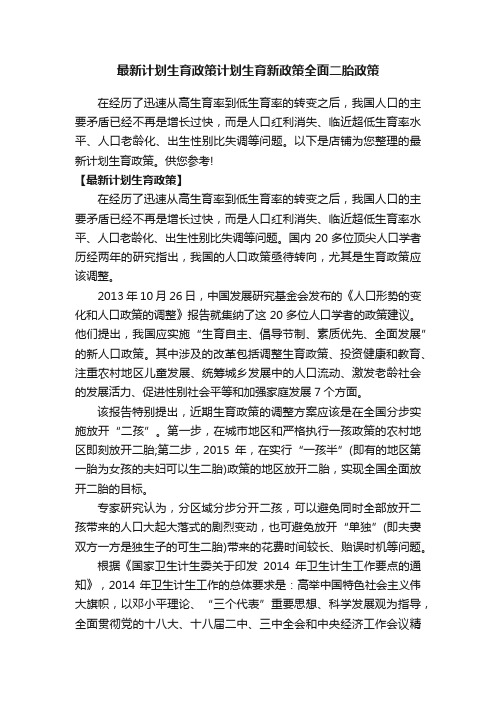 最新计划生育政策计划生育新政策全面二胎政策

在经历了迅速从高生育率到低生育率的转变之后，我国人口的主要矛盾已经不再是增长过快，而是人口红利消失、临近超低生育率水平、人口老龄化、出生性别比失调等问题。以下是店铺为您整理的最新计划生育政策。供您参考!

【最新计划生育政策】

在经历了迅速从高生育率到低生育率的转变之后，我国人口的主要矛盾已经不再是增长过快，而是人口红利消失、临近超低生育率水平、人口老龄化、出生性别比失调等问题。国内 20 多位顶尖人口学者历经两年的研究指出，我国的人口政策亟待转向，尤其是生育政策应该调整。

2013 年 10 月 26 日，中国发展研究基金会发布的《人口形势的变化和人口政策的调整》报告就集纳了这 20 多位人口学者的政策建议。他们提出，我国应实施“生育自主、倡导节制、素质优先、全面发展”的新人口政策。其中涉及的改革包括调整生育政策、投资健康和教育、注重农村地区儿童发展、统筹城乡发展中的人口流动、激发老龄社会的发展活力、促进性别社会平等和加强家庭发展 7 个方面。

该报告特别提出，近期生育政策的调整方案应该是在全国分步实施放开“二孩”。第一步，在城市地区和严格执行一孩政策的农村地区即刻放开二胎;第二步，2015 年，在实行“一孩半”(即有的地区第一胎为女孩的夫妇可以生二胎)政策的地区放开二胎，实现全国全面放开二胎的目标。

专家研究认为，分区域分步分开二孩，可以避免同时全部放开二孩带来的人口大起大落式的剧烈变动，也可避免放开“单独”(即夫妻双方一方是独生子的可生二胎)带来的花费时间较长、贻误时机等问题。

根据《国家卫生计生委关于印发 2014 年卫生计生工作要点的通知》，2014 年卫生计生工作的总体要求是：高举中国特色社会主义伟大旗帜，以邓小平理论、“三个代表”重要思想、科学发展观为指导，全面贯彻党的十八大、十八届二中、三中全会和中央经济工作会议精